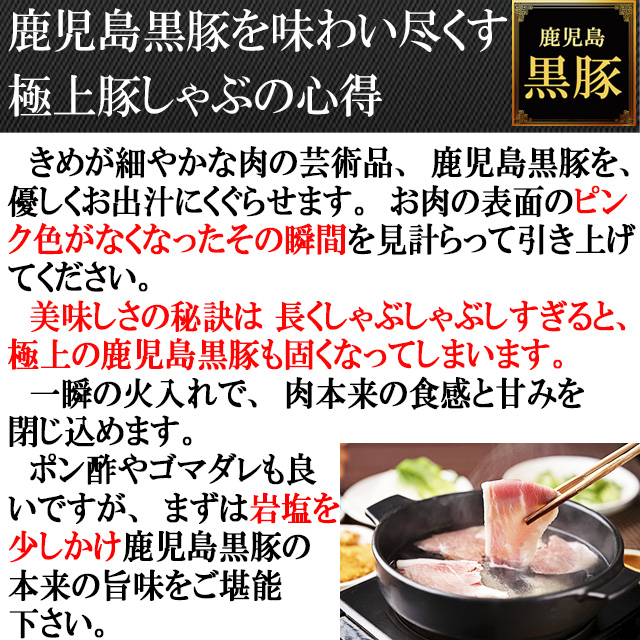 鹿児島黒豚を味わい尽くす
極上豚しゃぶの心得

鹿児島
黒豚

きめが細やかな肉の芸術品、鹿児島黒豚を、優しくお出汁にくぐらせます。お肉の表面のピンク色がなくなったその瞬間を見計らって引き上げてください。

美味しさの秘訣は 長くしゃぶしゃぶしすぎると、極上の鹿児島黒豚も固くなってしまいます。

一瞬の火入れで、肉本来の食感と甘みを閉じ込めます。

ポン酢やゴマダレも良いですが、まずは岩塩を少しかけ鹿児島黒豚の本来の旨味をご堪能下さい。